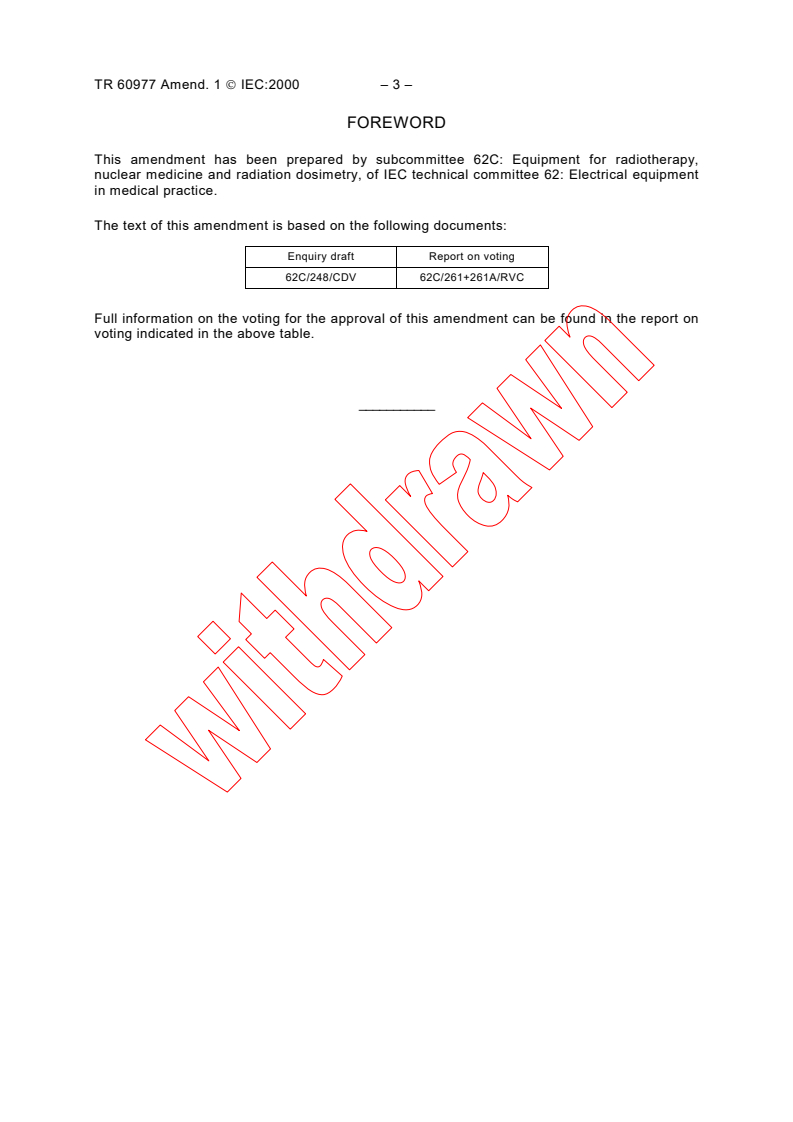 TR 60977 Amend. 1 © IEC:2000 – 3 –

FOREWORD

This amendment has been prepared by subcommittee 62C: Equipment for radiotherapy, nuclear medicine and radiation dosimetry, of IEC technical committee 62: Electrical equipment in medical practice.

The text of this amendment is based on the following documents:

| Enquiry draft | Report on voting |
|---|---|
| 62C/248/CDV | 62C/261+261A/RVC |

Full information on the voting for the approval of this amendment can be found in the report on voting indicated in the above table.

___________

withdrawn